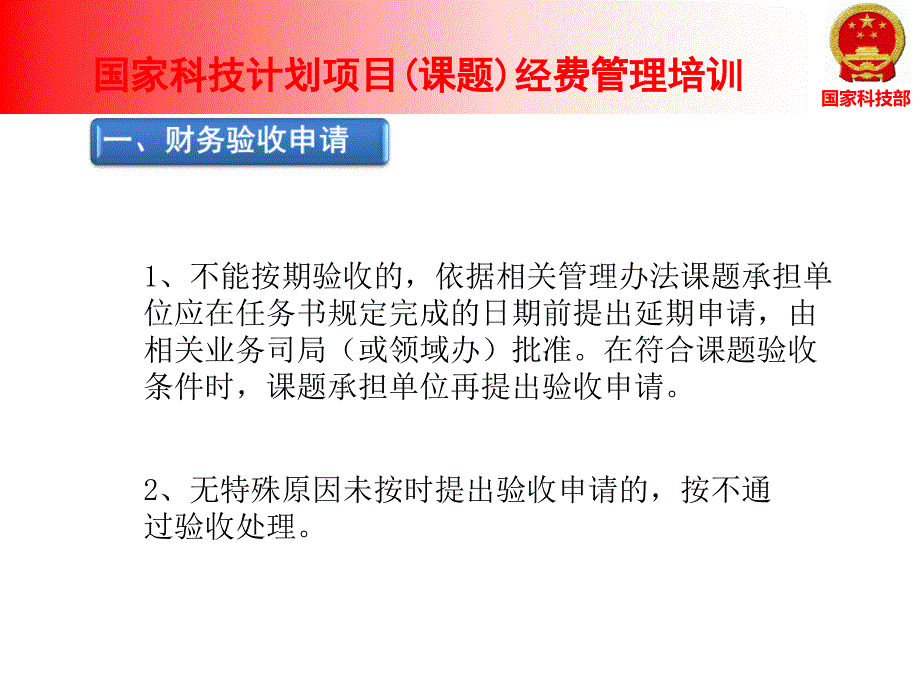 国家科技计划项目(课题)经费管理培训

国家科技部

一、财务验收申请

1、不能按期验收的，依据相关管理办法课题承担单位应在任务书规定完成的日期前提出延期申请，由相关业务司局（或领域办）批准。在符合课题验收条件时，课题承担单位再提出验收申请。

2、无特殊原因未按时提出验收申请的，按不通过验收处理。